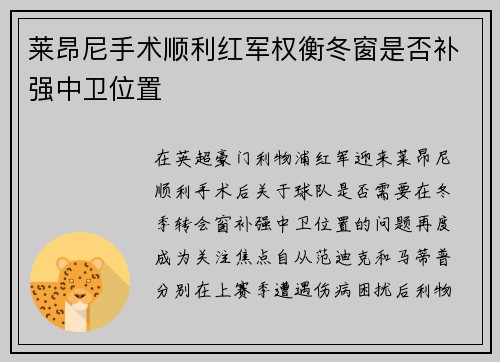 莱昂尼手术顺利红军权衡冬窗是否补强中卫位置

在英超豪门利物浦红军迎来莱昂尼顺利手术后关于球队是否需要在冬季转会窗补强中卫位置的问题再度成为关注焦点自从范迪克和马蒂普分别在上赛季遭遇伤病困扰后利物